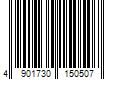 4 901730 150507